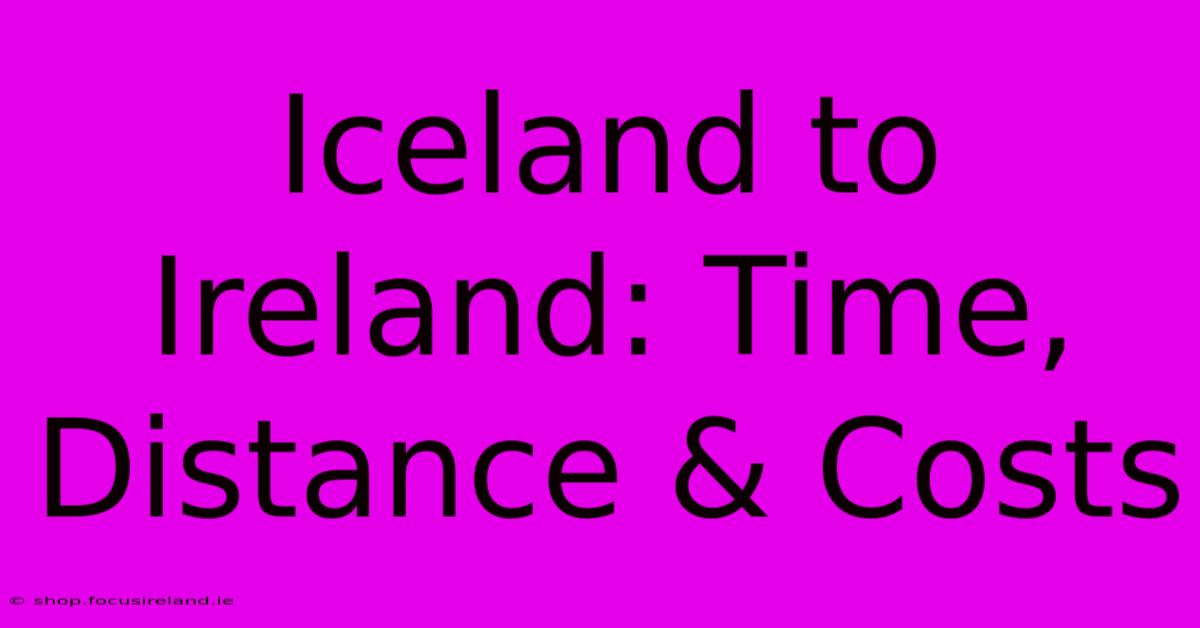 Iceland to Ireland: Time, Distance & Costs

© shop.focusireland.ie